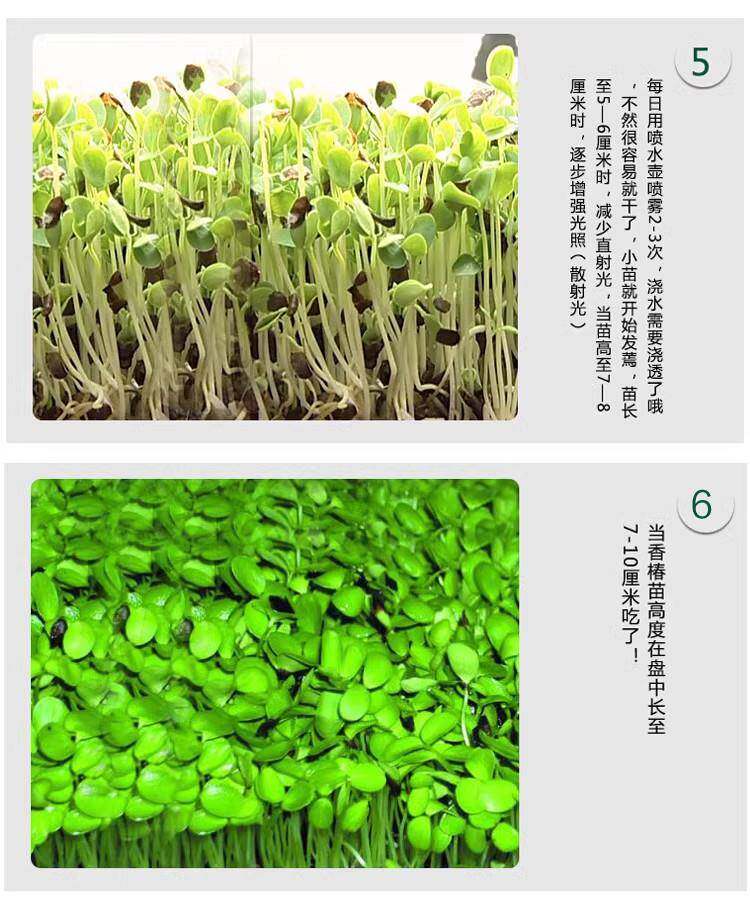 5

每日用喷水壶喷雾2-3次，浇水需要浇透了哦，不然很容易就干了，小苗就开始发蔫，苗长至5—6厘米时，减少直射光，当苗高至7—8厘米时，逐步增强光照（散射光）

6

当香椿苗高度在盘中长至7-10厘米吃了！